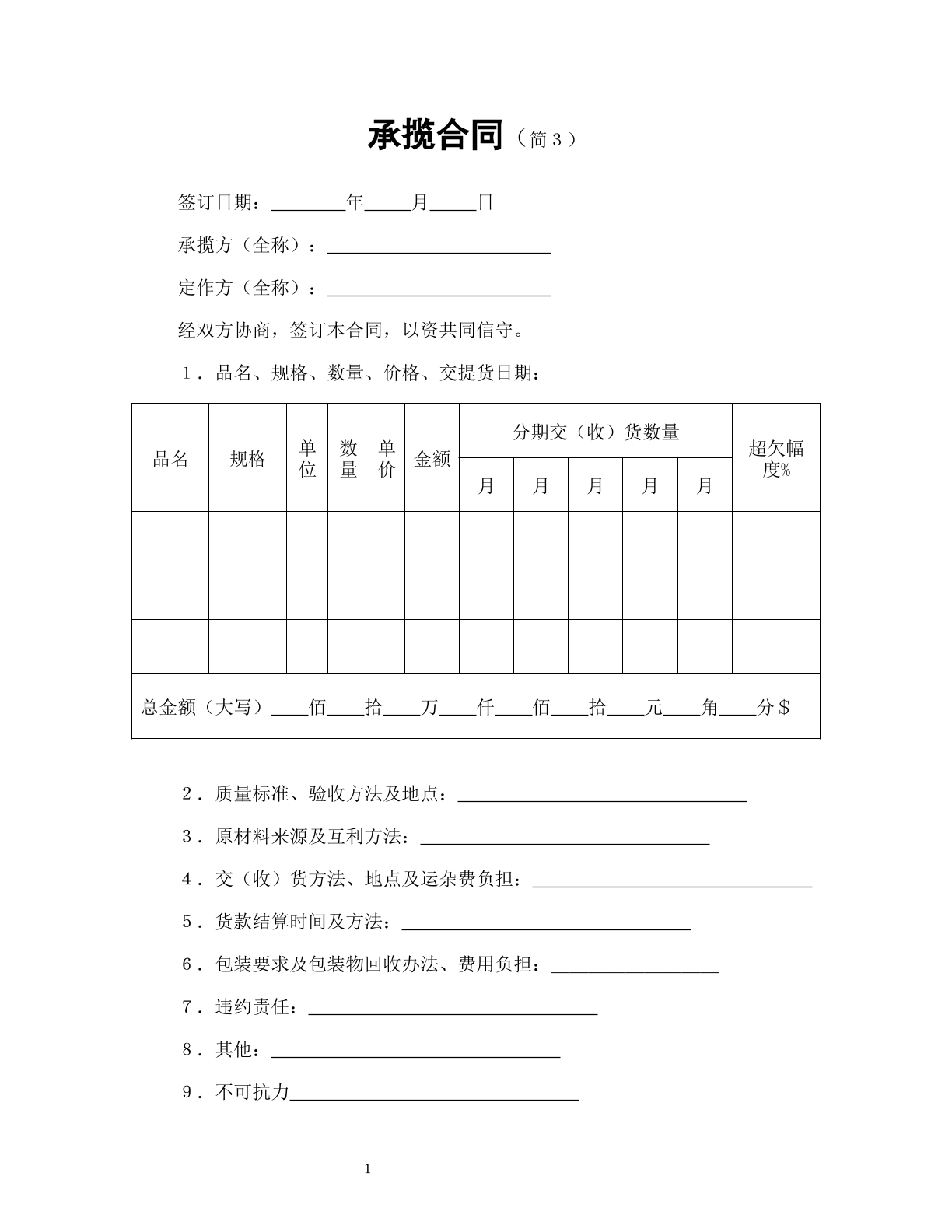 承揽合同（简3）

签订日期：____年____月____日

承揽方（全称）：____

定作方（全称）：____

经双方协商，签订本合同，以资共同信守。

1．品名、规格、数量、价格、交提货日期：

| 品名 | 规格 | 单位 | 数量 | 单价 | 金额 | 分期交（收）货数量 |  |  |  |  | 超欠幅度% |
|---|---|---|---|---|---|---|---|---|---|---|---|
|  |  |  |  |  |  | 月 | 月 | 月 | 月 | 月 |  |
|  |  |  |  |  |  |  |  |  |  |  |  |
|  |  |  |  |  |  |  |  |  |  |  |  |
|  |  |  |  |  |  |  |  |  |  |  |  |
| 总金额（大写）____佰____拾____万____仟____佰____拾____元____角____分$ |  |  |  |  |  |  |  |  |  |  |  |

2．质量标准、验收方法及地点：____

3．原材料来源及互利方法：____

4．交（收）货方法、地点及运杂费负担：____

5．货款结算时间及方法：____

6．包装要求及包装物回收办法、费用负担：____

7．违约责任：____

8．其他：____

9．不可抗力____

1